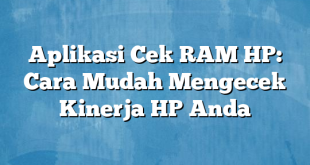 Aplikasi Cek RAM HP: Cara Mudah Mengecek Kinerja HP Anda